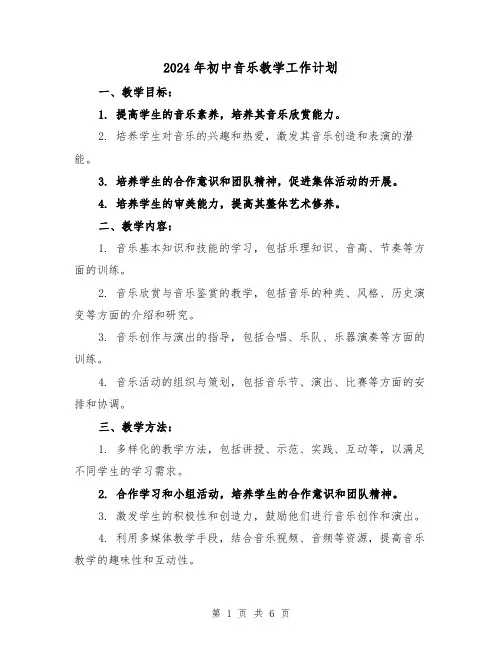 2024年初中音乐教学工作计划

一、教学目标：

1. 提高学生的音乐素养，培养其音乐欣赏能力。

2. 培养学生对音乐的兴趣和热爱，激发其音乐创造和表演的潜能。

3. 培养学生的合作意识和团队精神，促进集体活动的开展。

4. 培养学生的审美能力，提高其整体艺术修养。

二、教学内容：

1. 音乐基本知识和技能的学习，包括乐理知识、音高、节奏等方面的训练。

2. 音乐欣赏与音乐鉴赏的教学，包括音乐的种类、风格、历史演变等方面的介绍和研究。

3. 音乐创作与演出的指导，包括合唱、乐队、乐器演奏等方面的训练。

4. 音乐活动的组织与策划，包括音乐节、演出、比赛等方面的安排和协调。

三、教学方法：

1. 多样化的教学方法，包括讲授、示范、实践、互动等，以满足不同学生的学习需求。

2. 合作学习和小组活动，培养学生的合作意识和团队精神。

3. 激发学生的积极性和创造力，鼓励他们进行音乐创作和演出。

4. 利用多媒体教学手段，结合音乐视频、音频等资源，提高音乐教学的趣味性和互动性。

第 1 页 共 6 页